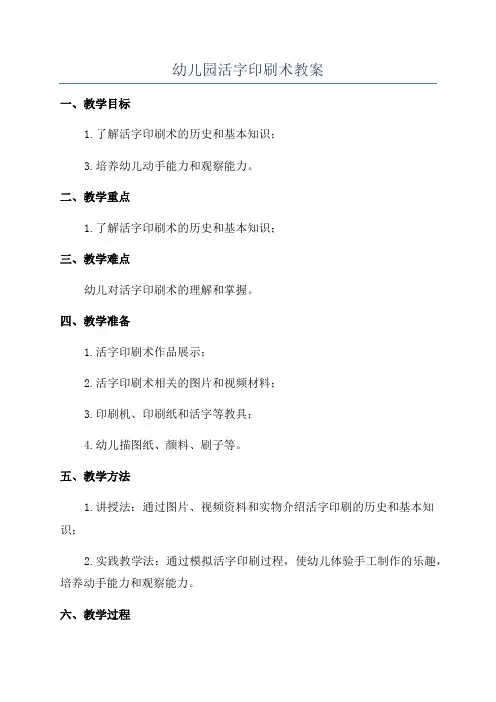 幼儿园活字印刷术教案

一、教学目标

1.了解活字印刷术的历史和基本知识；

3.培养幼儿动手能力和观察能力。

二、教学重点

1.了解活字印刷术的历史和基本知识；

三、教学难点

幼儿对活字印刷术的理解和掌握。

四、教学准备

1.活字印刷术作品展示；

2.活字印刷术相关的图片和视频材料；

3.印刷机、印刷纸和活字等教具；

4.幼儿描图纸、颜料、刷子等。

五、教学方法

1.讲授法：通过图片、视频资料和实物介绍活字印刷的历史和基本知识；

2.实践教学法：通过模拟活字印刷过程，使幼儿体验手工制作的乐趣，培养动手能力和观察能力。

六、教学过程